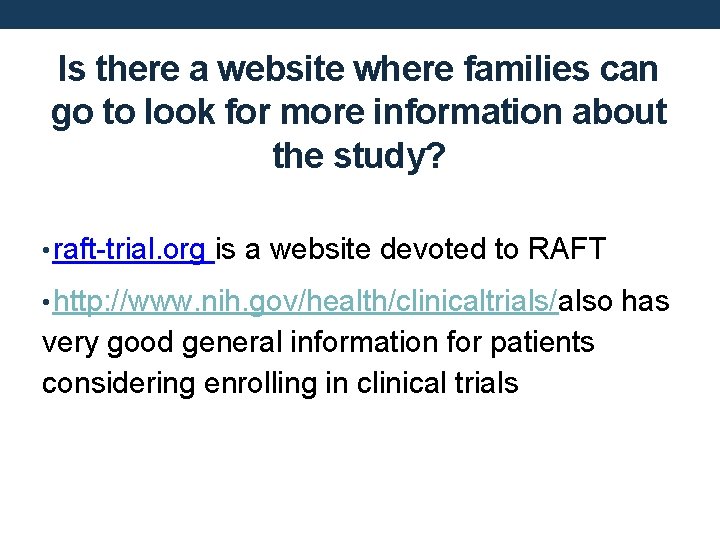 Is there a website where families can go to look for more information about the study?

• raft-trial.org is a website devoted to RAFT

• http://www.nih.gov/health/clinicaltrials/also has very good general information for patients considering enrolling in clinical trials